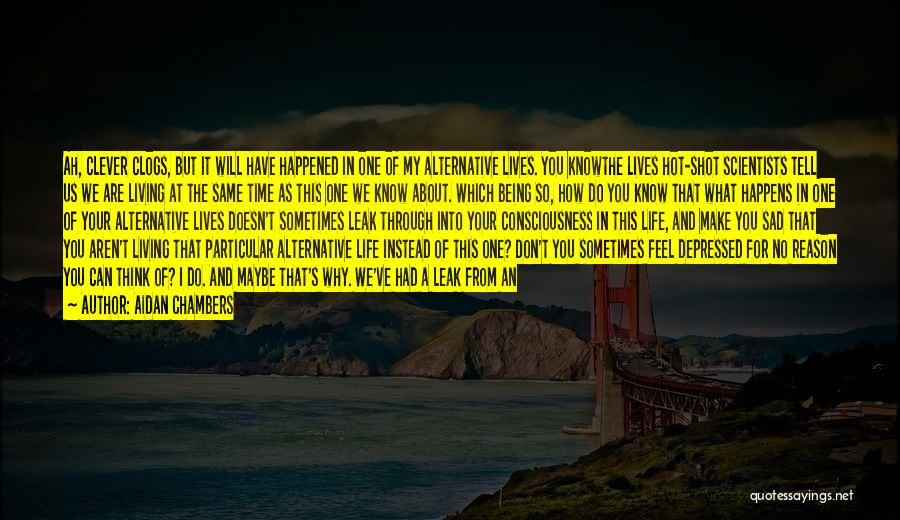 AH, CLEVER CLOGS, BUT IT WILL HAVE HAPPENED IN ONE OF MY ALTERNATIVE LIVES. YOU KNOWTHE LIVES HOT-SHOT SCIENTISTS TELL US WE ARE LIVING AT THE SAME TIME AS THIS ONE WE KNOW ABOUT. WHICH BEING SO, HOW DO YOU KNOW THAT WHAT HAPPENS IN ONE OF YOUR ALTERNATIVE LIVES DOESN'T SOMETIMES LEAK THROUGH INTO YOUR CONSCIOUSNESS IN THIS LIFE, AND MAKE YOU SAD THAT YOU AREN'T LIVING THAT PARTICULAR ALTERNATIVE LIFE INSTEAD OF THIS ONE? DON'T YOU SOMETIMES FEEL DEPRESSED FOR NO REASON YOU CAN THINK OF? I DO. AND MAYBE THAT'S WHY. WE'VE HAD A LEAK FROM AN

— AUTHOR: AIDAN CHAMBERS

quotessayings.net